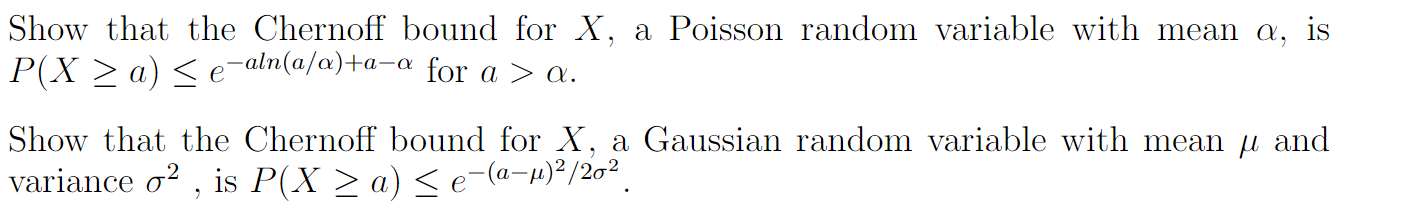 Show that the Chernoff bound for $X$, a Poisson random variable with mean $\alpha$, is $P(X \geq a) \leq e^{-aln(a/\alpha)+a-\alpha}$ for $a > \alpha$.

Show that the Chernoff bound for $X$, a Gaussian random variable with mean $\mu$ and variance $\sigma^2$ , is $P(X \geq a) \leq e^{-(a-\mu)^2/2\sigma^2}$.